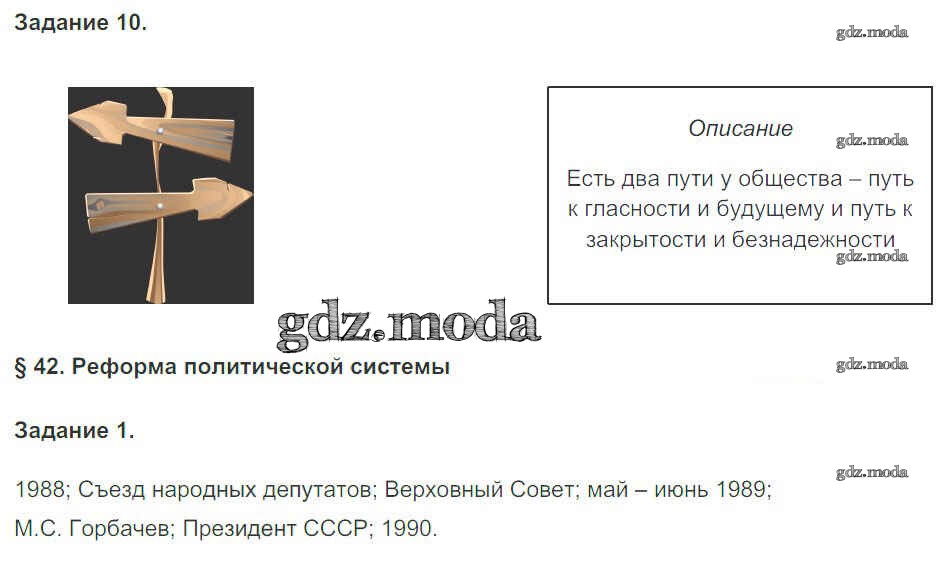 Задание 10.

Описание

Есть два пути у общества – путь к гласности и будущему и путь к закрытости и безнадежности

§ 42. Реформа политической системы

Задание 1.

1988; Съезд народных депутатов; Верховный Совет; май – июнь 1989; М.С. Горбачев; Президент СССР; 1990.

gdz.moda